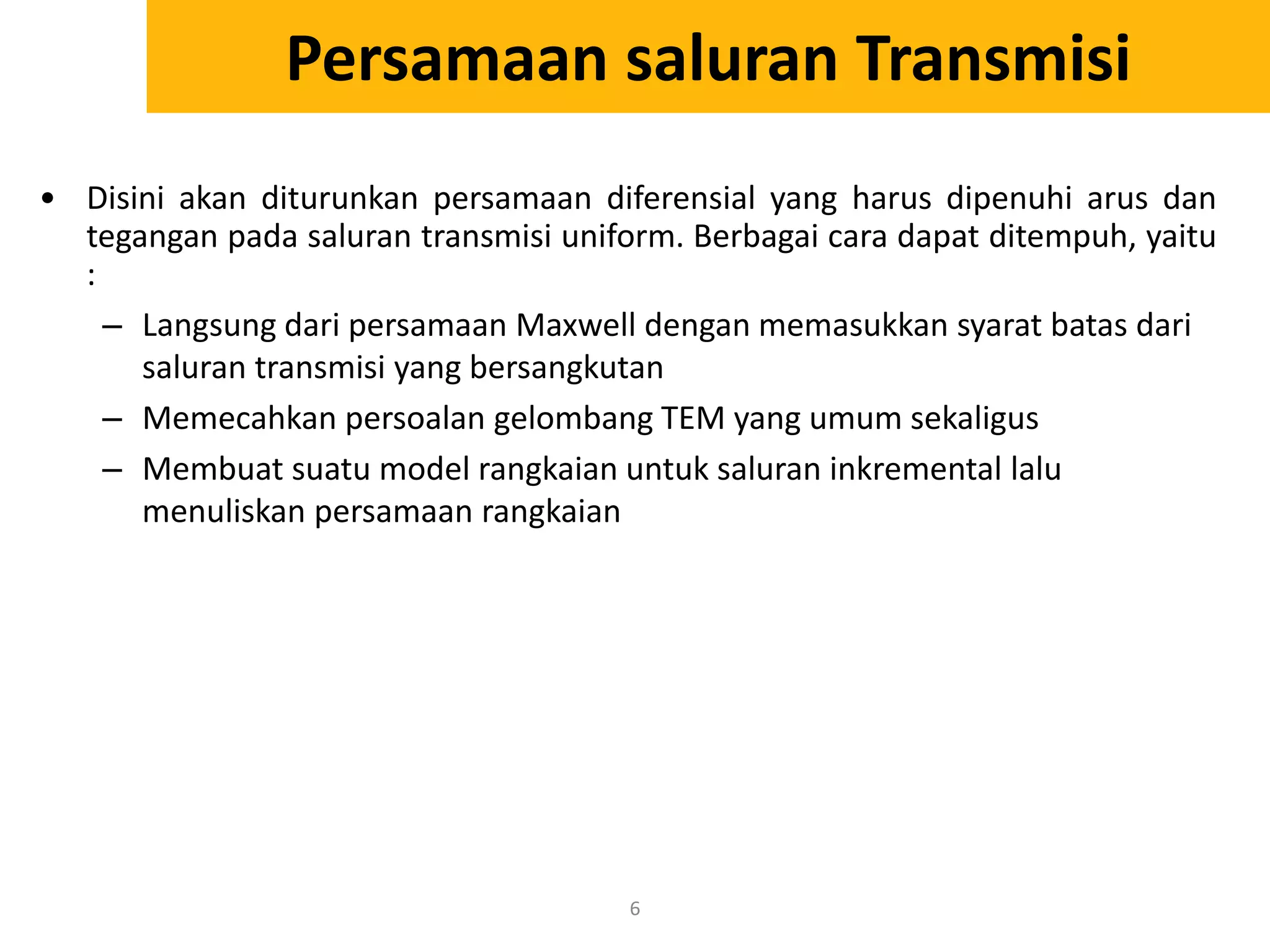 Persamaan saluran Transmisi

• Disini akan diturunkan persamaan diferensial yang harus dipenuhi arus dan tegangan pada saluran transmisi uniform. Berbagai cara dapat ditempuh, yaitu :

– Langsung dari persamaan Maxwell dengan memasukkan syarat batas dari saluran transmisi yang bersangkutan

– Memecahkan persoalan gelombang TEM yang umum sekaligus

– Membuat suatu model rangkaian untuk saluran inkremental lalu menuliskan persamaan rangkaian

6